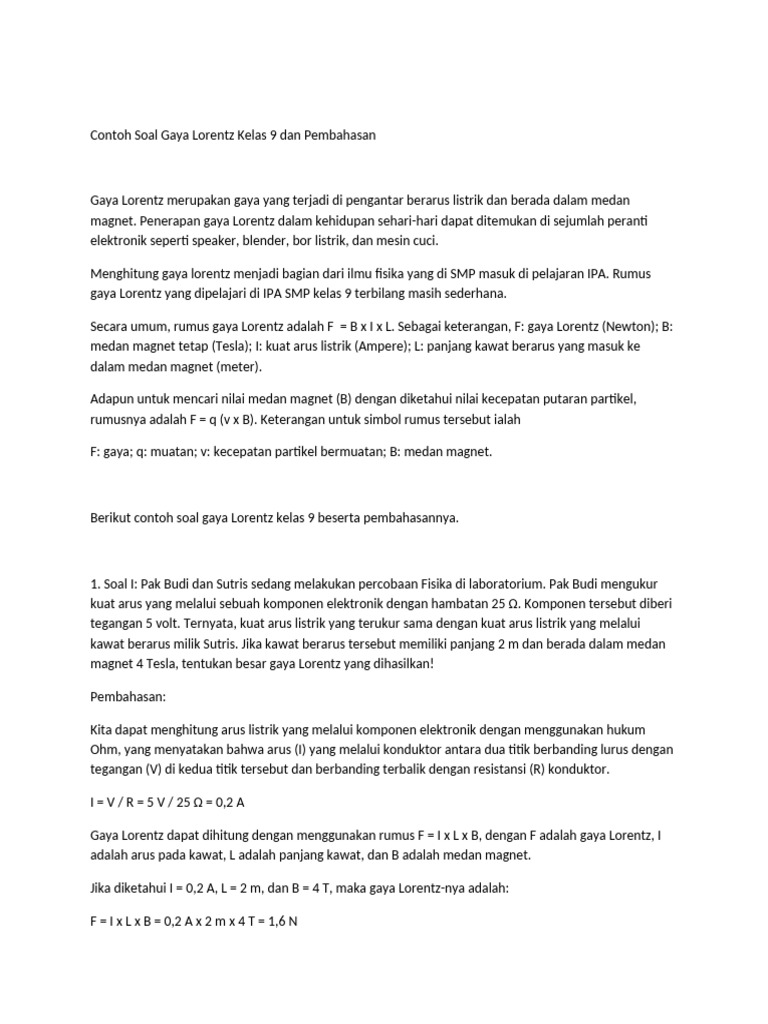 Contoh Soal Gaya Lorentz Kelas 9 dan Pembahasan

Gaya Lorentz merupakan gaya yang terjadi di pengantar berarus listrik dan berada dalam medan magnet. Penerapan gaya Lorentz dalam kehidupan sehari-hari dapat ditemukan di sejumlah peranti elektronik seperti speaker, blender, bor listrik, dan mesin cuci.

Menghitung gaya lorentz menjadi bagian dari ilmu fisika yang di SMP masuk di pelajaran IPA. Rumus gaya Lorentz yang dipelajari di IPA SMP kelas 9 terbilang masih sederhana.

Secara umum, rumus gaya Lorentz adalah F = B x I x L. Sebagai keterangan, F: gaya Lorentz (Newton); B: medan magnet tetap (Tesla); I: kuat arus listrik (Ampere); L: panjang kawat berarus yang masuk ke dalam medan magnet (meter).

Adapun untuk mencari nilai medan magnet (B) dengan diketahui nilai kecepatan putaran partikel, rumusnya adalah F = q (v x B). Keterangan untuk simbol rumus tersebut ialah

F: gaya; q: muatan; v: kecepatan partikel bermuatan; B: medan magnet.

Berikut contoh soal gaya Lorentz kelas 9 beserta pembahasannya.

1. Soal I: Pak Budi dan Sutris sedang melakukan percobaan Fisika di laboratorium. Pak Budi mengukur kuat arus yang melalui sebuah komponen elektronik dengan hambatan 25 Ω. Komponen tersebut diberi tegangan 5 volt. Ternyata, kuat arus listrik yang terukur sama dengan kuat arus listrik yang melalui kawat berarus milik Sutris. Jika kawat berarus tersebut memiliki panjang 2 m dan berada dalam medan magnet 4 Tesla, tentukan besar gaya Lorentz yang dihasilkan!

Pembahasan:

Kita dapat menghitung arus listrik yang melalui komponen elektronik dengan menggunakan hukum Ohm, yang menyatakan bahwa arus (I) yang melalui konduktor antara dua titik berbanding lurus dengan tegangan (V) di kedua titik tersebut dan berbanding terbalik dengan resistansi (R) konduktor.

I = V / R = 5 V / 25 Ω = 0,2 A

Gaya Lorentz dapat dihitung dengan menggunakan rumus F = I x L x B, dengan F adalah gaya Lorentz, I adalah arus pada kawat, L adalah panjang kawat, dan B adalah medan magnet.

Jika diketahui I = 0,2 A, L = 2 m, dan B = 4 T, maka gaya Lorentz-nya adalah:

F = I x L x B = 0,2 A x 2 m x 4 T = 1,6 N